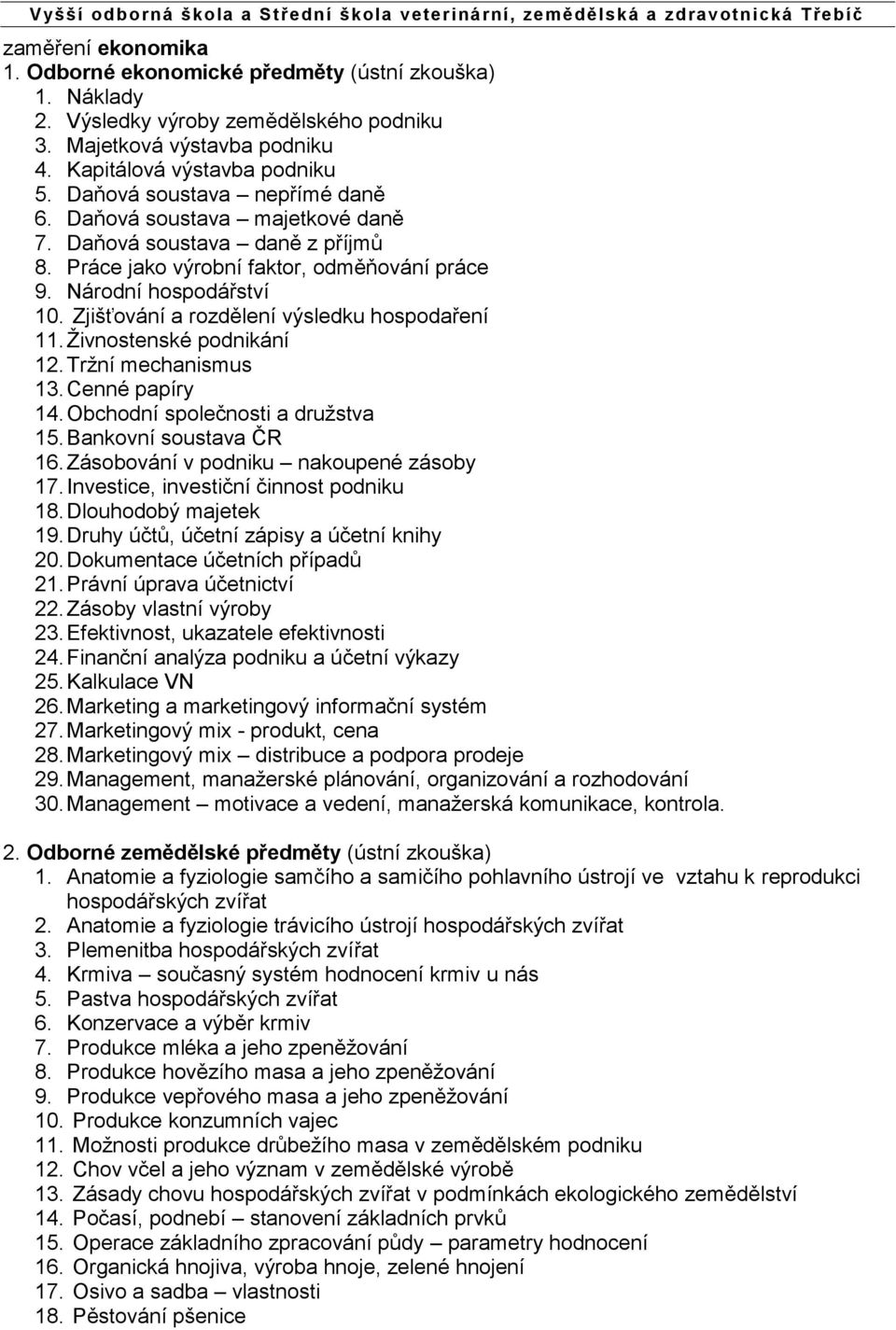 Vyšší odborná škola a Střední škola veterinární, zemědělská a zdravotnická Třebíč

zaměření ekonomika

1. Odborné ekonomické předměty (ústní zkouška)
1. Náklady
2. Výsledky výroby zemědělského podniku
3. Majetková výstavba podniku
4. Kapitálová výstavba podniku
5. Daňová soustava – nepřímé daně
6. Daňová soustava – majetkové daně
7. Daňová soustava – daně z příjmů
8. Práce jako výrobní faktor, odměňování práce
9. Národní hospodářství
10. Zjišťování a rozdělení výsledku hospodaření
11. Živnostenské podnikání
12. Tržní mechanismus
13. Cenné papíry
14. Obchodní společnosti a družstva
15. Bankovní soustava ČR
16. Zásobování v podniku – nakoupené zásoby
17. Investice, investiční činnost podniku
18. Dlouhodobý majetek
19. Druhy účtů, účetní zápisy a účetní knihy
20. Dokumentace účetních případů
21. Právní úprava účetnictví
22. Zásoby vlastní výroby
23. Efektivnost, ukazatele efektivnosti
24. Finanční analýza podniku a účetní výkazy
25. Kalkulace VN
26. Marketing a marketingový informační systém
27. Marketingový mix - produkt, cena
28. Marketingový mix – distribuce a podpora prodeje
29. Management, manažerské plánování, organizování a rozhodování
30. Management – motivace a vedení, manažerská komunikace, kontrola.

2. Odborné zemědělské předměty (ústní zkouška)
1. Anatomie a fyziologie samčího a samičího pohlavního ústrojí ve vztahu k reprodukci hospodářských zvířat
2. Anatomie a fyziologie trávicího ústrojí hospodářských zvířat
3. Plemenitba hospodářských zvířat
4. Krmiva – současný systém hodnocení krmiv u nás
5. Pastva hospodářských zvířat
6. Konzervace a výběr krmiv
7. Produkce mléka a jeho zpeněžování
8. Produkce hovězího masa a jeho zpeněžování
9. Produkce vepřového masa a jeho zpeněžování
10. Produkce konzumních vajec
11. Možnosti produkce drůbežího masa v zemědělském podniku
12. Chov včel a jeho význam v zemědělské výrobě
13. Zásady chovu hospodářských zvířat v podmínkách ekologického zemědělství
14. Počasí, podnebí – stanovení základních prvků
15. Operace základního zpracování půdy – parametry hodnocení
16. Organická hnojiva, výroba hnoje, zelené hnojení
17. Osivo a sadba – vlastnosti
18. Pěstování pšenice